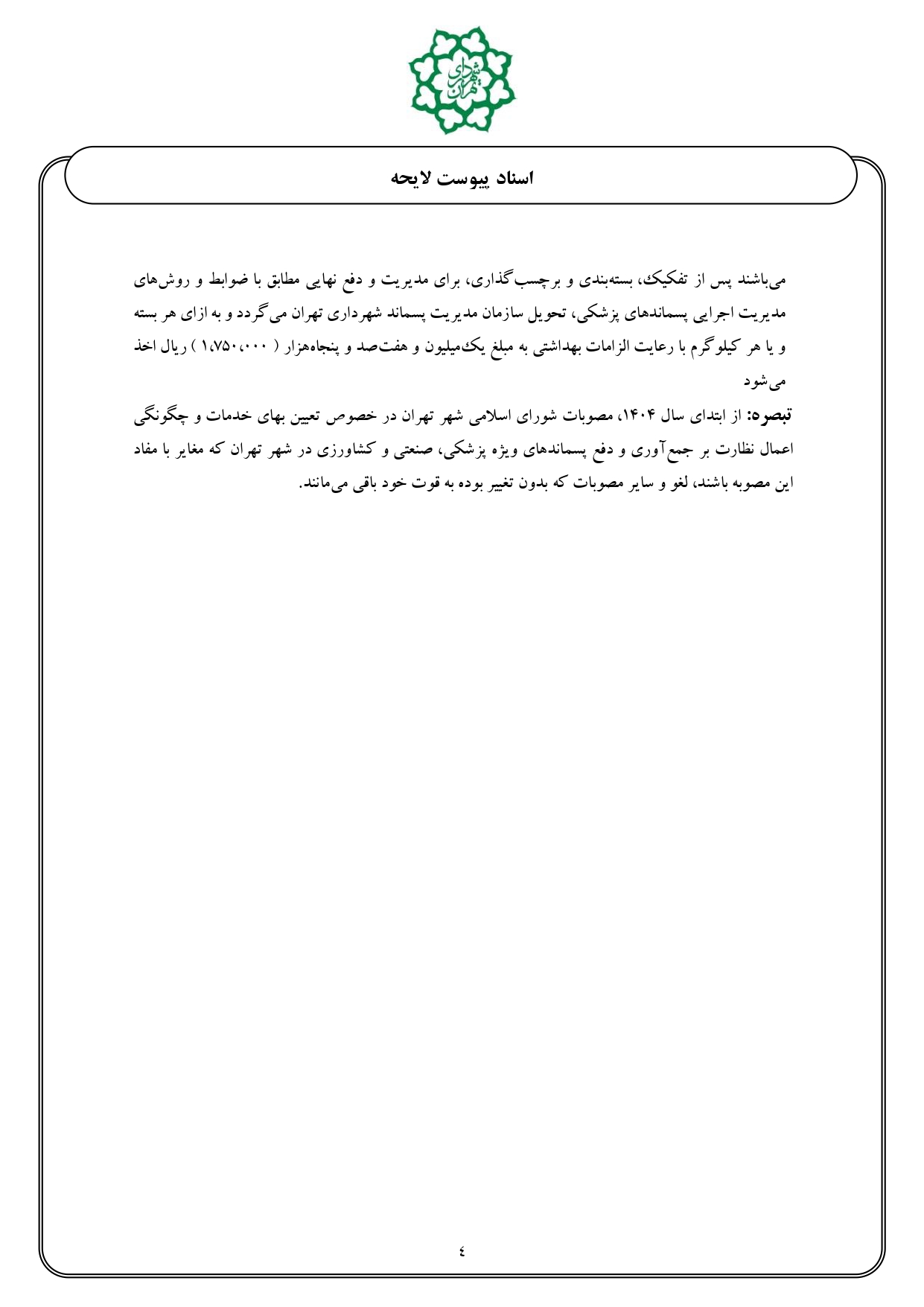 شهرداری تهران

اسناد پیوست لایحه

می‌باشند پس از تفکیک، بسته‌بندی و برچسب‌گذاری، برای مدیریت و دفع نهایی مطابق با ضوابط و روش‌های مدیریت اجرایی پسماندهای پزشکی، تحویل سازمان مدیریت پسماند شهرداری تهران می‌گردد و به ازای هر بسته و یا هر کیلوگرم با رعایت الزامات بهداشتی به مبلغ یک‌میلیون و هفت‌صد و پنجاه‌هزار ( ۱،۷۵۰،۰۰۰ ) ریال اخذ می‌شود

تبصره: از ابتدای سال ۱۴۰۴، مصوبات شورای اسلامی شهر تهران در خصوص تعیین بهای خدمات و چگونگی اعمال نظارت بر جمع‌آوری و دفع پسماندهای ویژه پزشکی، صنعتی و کشاورزی در شهر تهران که مغایر با مفاد این مصوبه باشند، لغو و سایر مصوبات که بدون تغییر بوده به قوت خود باقی می‌مانند.

٤